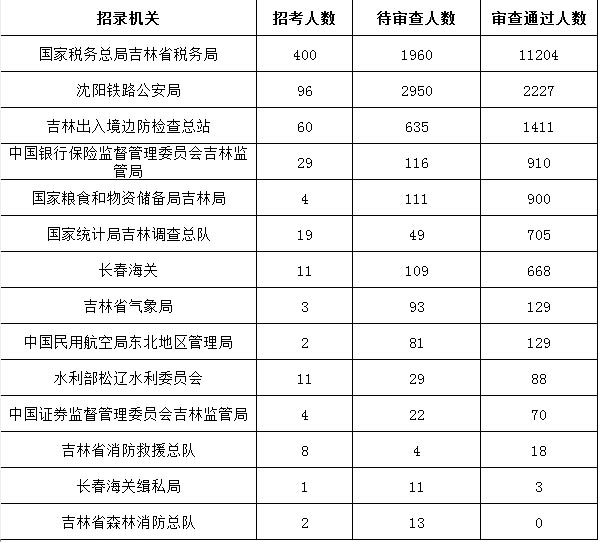 | 招录机关 | 招考人数 | 待审查人数 | 审查通过人数 |
|---|---|---|---|
| 国家税务总局吉林省税务局 | 400 | 1960 | 11204 |
| 沈阳铁路公安局 | 96 | 2950 | 2227 |
| 吉林出入境边防检查总站 | 60 | 635 | 1411 |
| 中国银行保险监督管理委员会吉林监管局 | 29 | 116 | 910 |
| 国家粮食和物资储备局吉林局 | 4 | 111 | 900 |
| 国家统计局吉林调查总队 | 19 | 49 | 705 |
| 长春海关 | 11 | 109 | 668 |
| 吉林省气象局 | 3 | 93 | 129 |
| 中国民用航空局东北地区管理局 | 2 | 81 | 129 |
| 水利部松辽水利委员会 | 11 | 29 | 88 |
| 中国证券监督管理委员会吉林监管局 | 4 | 22 | 70 |
| 吉林省消防救援总队 | 8 | 4 | 18 |
| 长春海关缉私局 | 1 | 11 | 3 |
| 吉林省森林消防总队 | 2 | 13 | 0 |